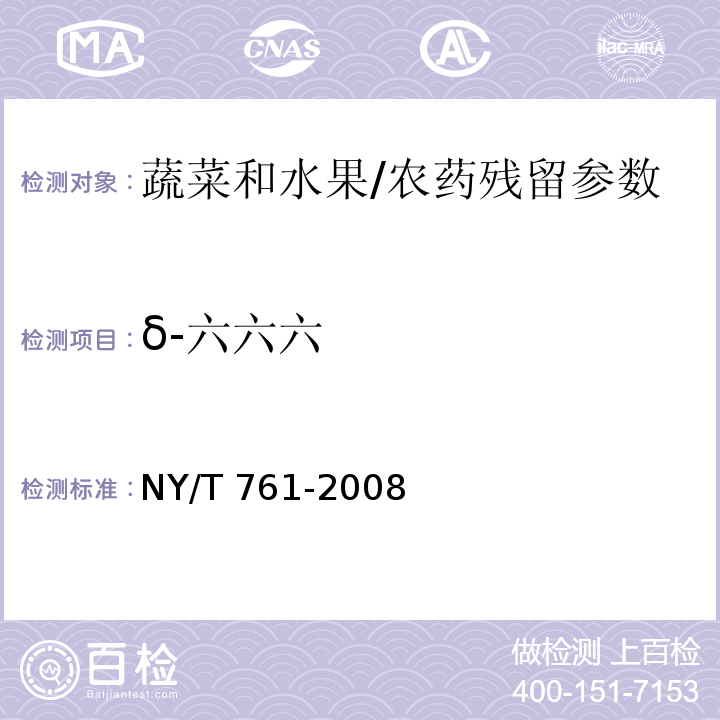 MA CNAS ilac-MRA

检测对象：蔬菜和水果/农药残留参数

检测项目：δ-六六六

检测标准：NY/T 761-2008

百检 Baijiantest.com

做检测 上百检
400-151-7153